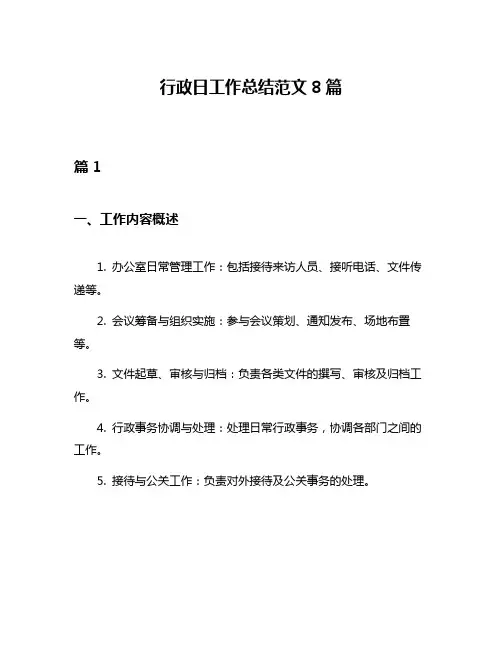 行政日工作总结范文 8 篇

篇 1

一、工作内容概述

1. 办公室日常管理工作：包括接待来访人员、接听电话、文件传递等。

2. 会议筹备与组织实施：参与会议策划、通知发布、场地布置等。

3. 文件起草、审核与归档：负责各类文件的撰写、审核及归档工作。

4. 行政事务协调与处理：处理日常行政事务，协调各部门之间的工作。

5. 接待与公关工作：负责对外接待及公关事务的处理。